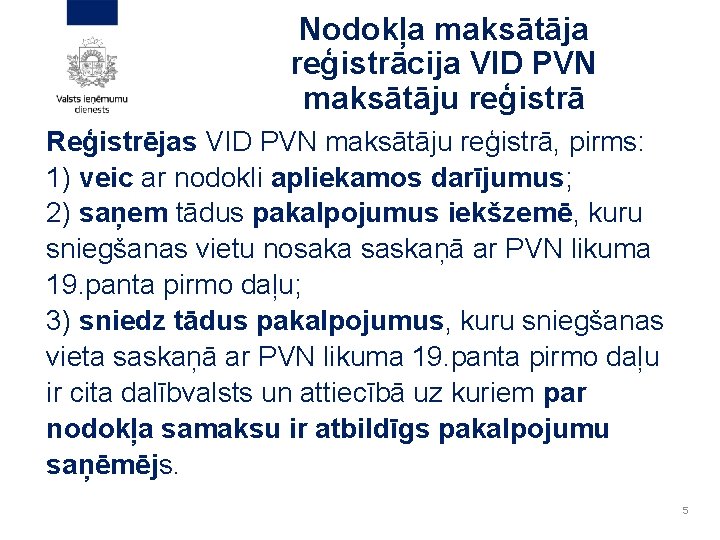 Valsts ieņēmumu dienests

Nodokļa maksātāja reģistrācija VID PVN maksātāju reģistrā

Reģistrējas VID PVN maksātāju reģistrā, pirms:
1) veic ar nodokli apliekamos darījumus;
2) saņem tādus pakalpojumus iekšzemē, kuru sniegšanas vietu nosaka saskaņā ar PVN likuma 19.panta pirmo daļu;
3) sniedz tādus pakalpojumus, kuru sniegšanas vieta saskaņā ar PVN likuma 19.panta pirmo daļu ir cita dalībvalsts un attiecībā uz kuriem par nodokļa samaksu ir atbildīgs pakalpojumu saņēmējs.

5